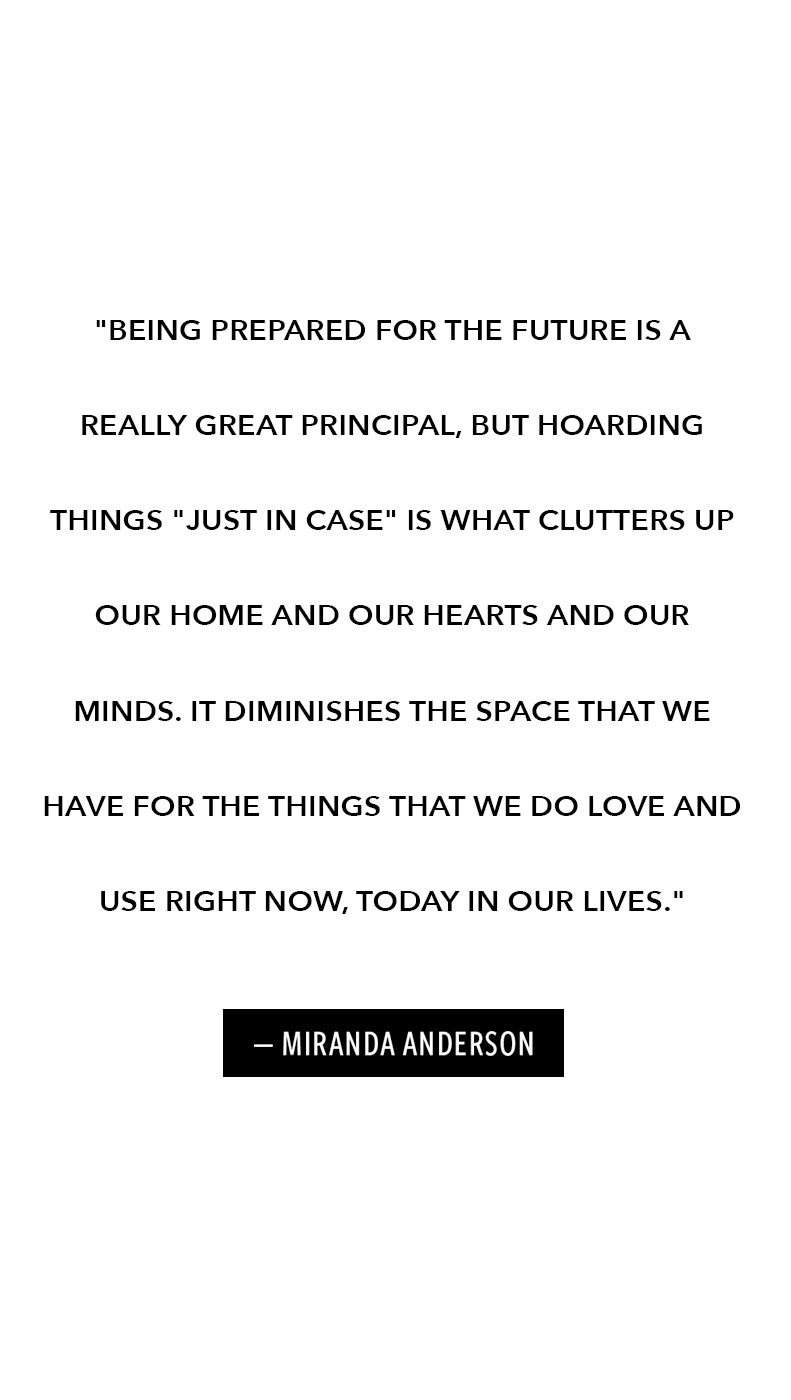 "BEING PREPARED FOR THE FUTURE IS A REALLY GREAT PRINCIPAL, BUT HOARDING THINGS "JUST IN CASE" IS WHAT CLUTTERS UP OUR HOME AND OUR HEARTS AND OUR MINDS. IT DIMINISHES THE SPACE THAT WE HAVE FOR THE THINGS THAT WE DO LOVE AND USE RIGHT NOW, TODAY IN OUR LIVES."

— MIRANDA ANDERSON